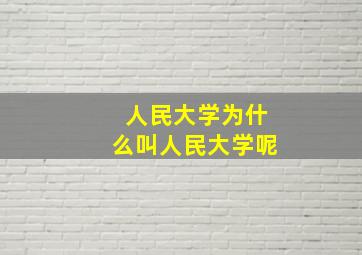 人民大学为什么叫人民大学呢